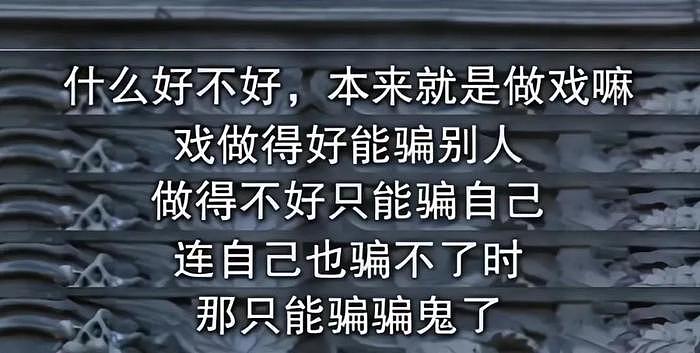 什么好不好，本来就是做戏嘛
戏做得好能骗别人
做得不好只能骗自己
连自己也骗不了时
那只能骗骗鬼了